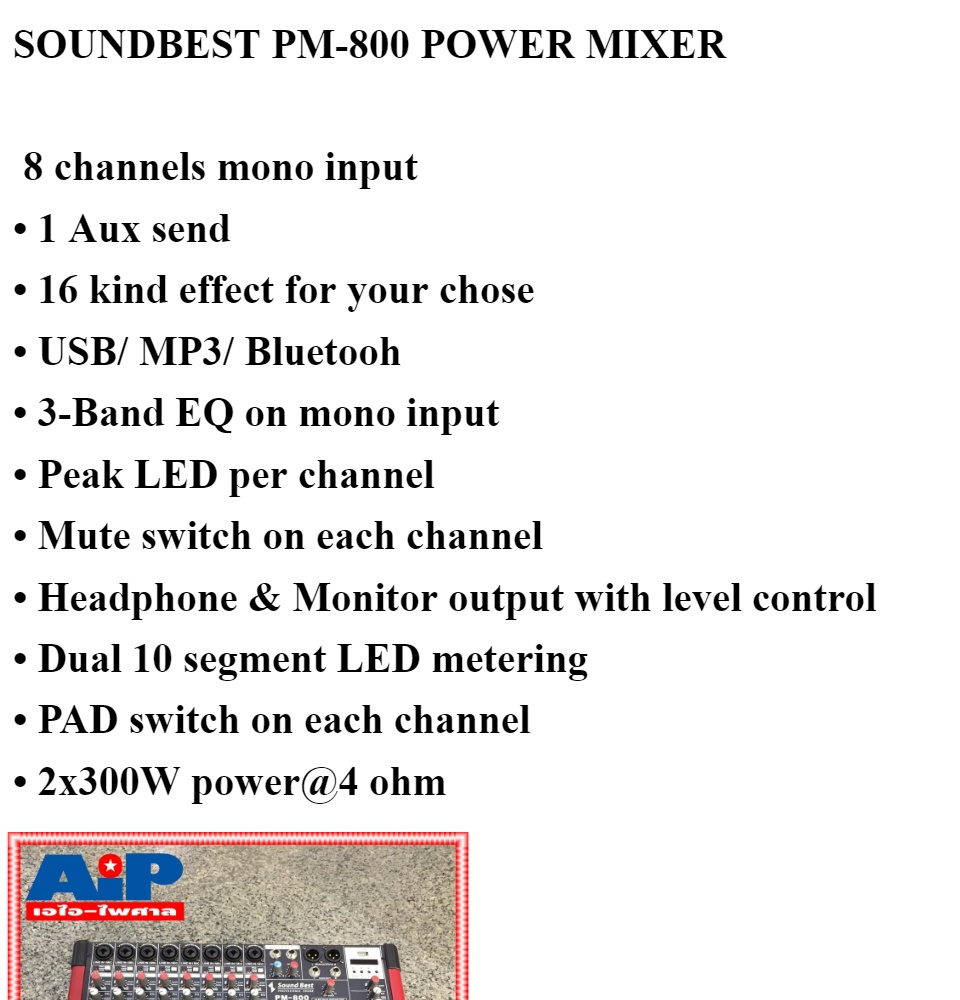 SOUNDBEST PM-800 POWER MIXER

8 channels mono input
• 1 Aux send
• 16 kind effect for your chose
• USB/ MP3/ Bluetooh
• 3-Band EQ on mono input
• Peak LED per channel
• Mute switch on each channel
• Headphone & Monitor output with level control
• Dual 10 segment LED metering
• PAD switch on each channel
• 2x300W power@4 ohm

AiP
เอไอ-ไพศาล

Sound Best
PM-800